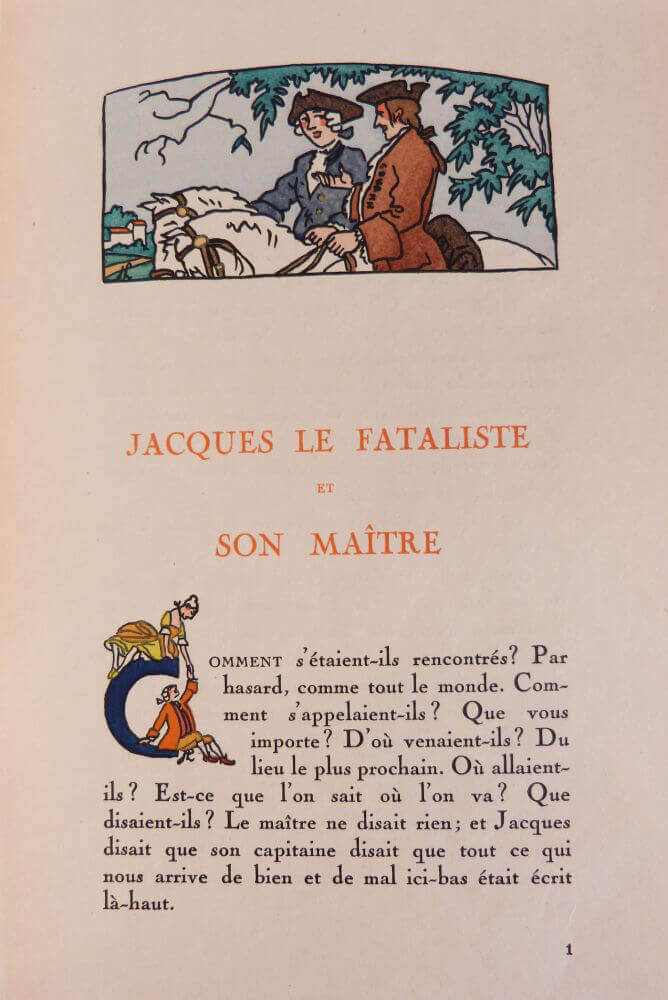 JACQUES LE FATALISTE

ET

SON MAÎTRE

COMMENT s'étaient-ils rencontrés? Par hasard, comme tout le monde. Comment s'appelaient-ils? Que vous importe? D'où venaient-ils? Du lieu le plus prochain. Où allaient-ils? Est-ce que l'on sait où l'on va? Que disaient-ils? Le maître ne disait rien; et Jacques disait que son capitaine disait que tout ce qui nous arrive de bien et de mal ici-bas était écrit là-haut.

1